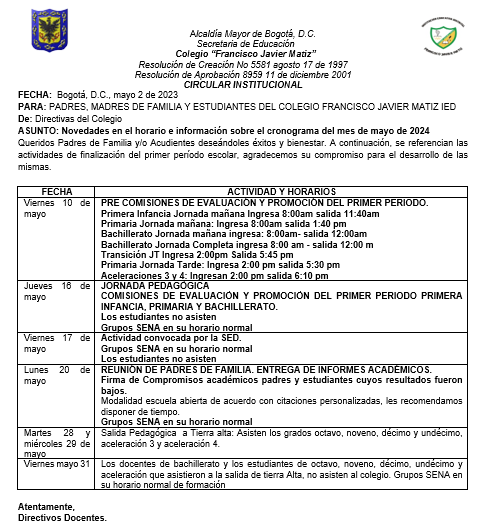 Alcaldía Mayor de Bogotá, D.C.
Secretaria de Educación
Colegio "Francisco Javier Matiz"
Resolución de Creación No 5581 agosto 17 de 1997
Resolución de Aprobación 8959 11 de diciembre 2001
CIRCULAR INSTITUCIONAL

FECHA: Bogotá, D.C., mayo 2 de 2023
PARA: PADRES, MADRES DE FAMILIA Y ESTUDIANTES DEL COLEGIO FRANCISCO JAVIER MATIZ IED
De: Directivas del Colegio
ASUNTO: Novedades en el horario e información sobre el cronograma del mes de mayo de 2024
Queridos Padres de Familia y/o Acudientes deseándoles éxitos y bienestar. A continuación, se referencian las actividades de finalización del primer período escolar, agradecemos su compromiso para el desarrollo de las mismas.

| FECHA | ACTIVIDAD Y HORARIOS |
|---|---|
| Viernes 10 de mayo | PRE COMISIONES DE EVALUACIÓN Y PROMOCIÓN DEL PRIMER PERIODO. Primera Infancia Jornada mañana Ingresa 8:00am salida 11:40am Primaria Jornada mañana: Ingresa 8:00am salida 1:40 pm Bachillerato Jornada mañana ingresa: 8:00am- salida 12:00am Bachillerato Jornada Completa ingresa 8:00 am - salida 12:00 m Transición JT Ingresa 2:00pm Salida 5:45 pm Primaria Jornada Tarde: Ingresa 2:00 pm salida 5:30 pm Aceleraciones 3 y 4: Ingresan 2:00 pm salida 6:10 pm |
| Jueves 16 de mayo | JORNADA PEDAGÓGICA COMISIONES DE EVALUACIÓN Y PROMOCIÓN DEL PRIMER PERIODO PRIMERA INFANCIA, PRIMARIA Y BACHILLERATO. Los estudiantes no asisten Grupos SENA en su horario normal |
| Viernes 17 de mayo | Actividad convocada por la SED. Grupos SENA en su horario normal Los estudiantes no asisten |
| Lunes 20 de mayo | REUNIÓN DE PADRES DE FAMILIA. ENTREGA DE INFORMES ACADÉMICOS. Firma de Compromisos académicos padres y estudiantes cuyos resultados fueron bajos. Modalidad escuela abierta de acuerdo con citaciones personalizadas, les recomendamos disponer de tiempo. Grupos SENA en su horario normal |
| Martes 28 y miércoles 29 de mayo | Salida Pedagógica a Tierra alta: Asisten los grados octavo, noveno, décimo y undécimo, aceleración 3 y aceleración 4. |
| Viernes mayo 31 | Los docentes de bachillerato y los estudiantes de octavo, noveno, décimo, undécimo y aceleración que asistieron a la salida de tierra Alta, no asisten al colegio. Grupos SENA en su horario normal de formación |

Atentamente,
Directivos Docentes.